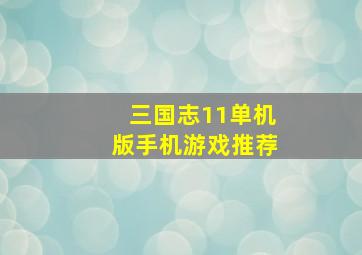 三国志11单机版手机游戏推荐